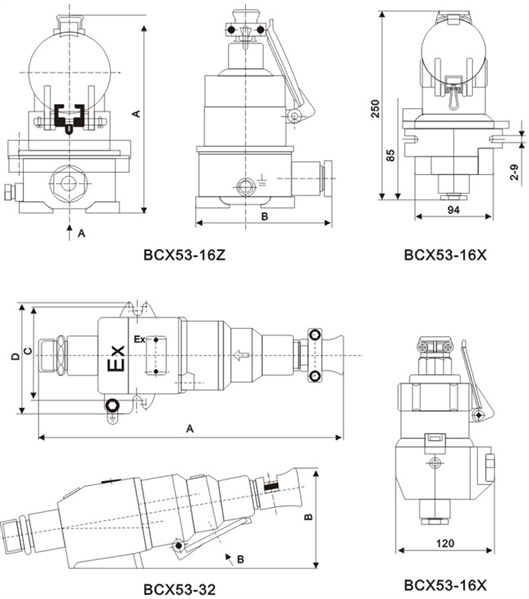 A

A

B

BCX53-16Z

250

85

2-9

94

BCX53-16X

D

C

Ex

Ex

A

B

B

BCX53-32

120

BCX53-16X